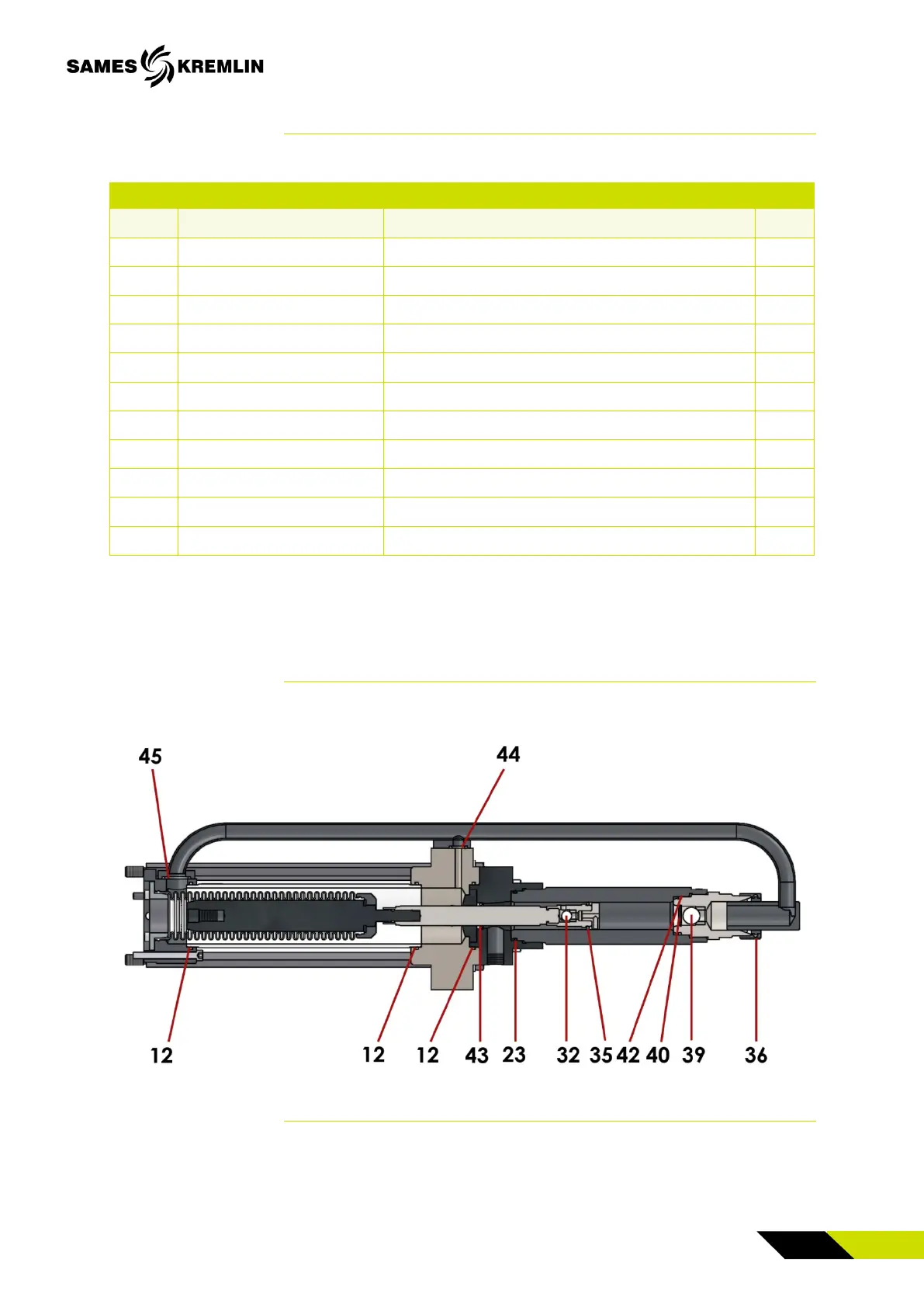 SAMES KREMLIN

45

44

12

12

12

43

23

32

35

42

40

39

36